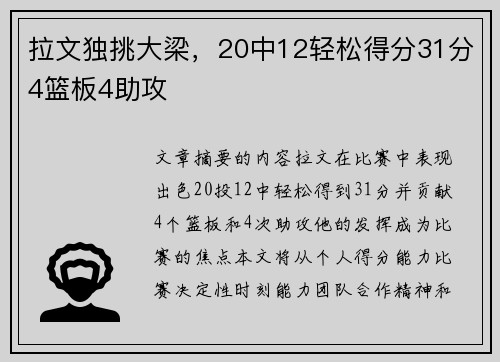 拉文独挑大梁，20中12轻松得分31分4篮板4助攻

文章摘要的内容拉文在比赛中表现出色20投12中轻松得到31分并贡献4个篮板和4次助攻他的发挥成为比赛的焦点本文将从个人得分能力比赛决定性时刻能力团队合作精神和